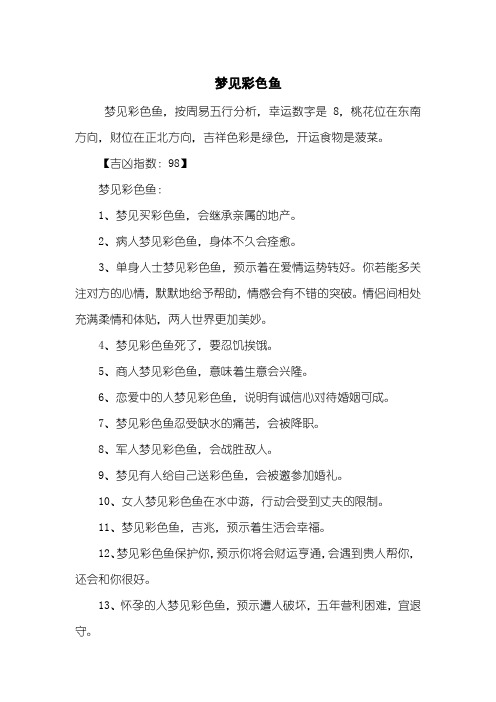 梦见彩色鱼

梦见彩色鱼，按周易五行分析，幸运数字是 8，桃花位在东南方向，财位在正北方向，吉祥色彩是绿色，开运食物是菠菜。

【吉凶指数：98】

梦见彩色鱼：

1、梦见买彩色鱼，会继承亲属的地产。

2、病人梦见彩色鱼，身体不久会痊愈。

3、单身人士梦见彩色鱼，预示着在爱情运势转好。你若能多关注对方的心情，默默地给予帮助，情感会有不错的突破。情侣间相处充满柔情和体贴，两人世界更加美妙。

4、梦见彩色鱼死了，要忍饥挨饿。

5、商人梦见彩色鱼，意味着生意会兴隆。

6、恋爱中的人梦见彩色鱼，说明有诚信心对待婚姻可成。

7、梦见彩色鱼忍受缺水的痛苦，会被降职。

8、军人梦见彩色鱼，会战胜敌人。

9、梦见有人给自己送彩色鱼，会被邀参加婚礼。

10、女人梦见彩色鱼在水中游，行动会受到丈夫的限制。

11、梦见彩色鱼，吉兆，预示着生活会幸福。

12、梦见彩色鱼保护你，预示你将会财运亨通，会遇到贵人帮你，还会和你很好。

13、怀孕的人梦见彩色鱼，预示遭人破坏，五年营利困难，宜退守。